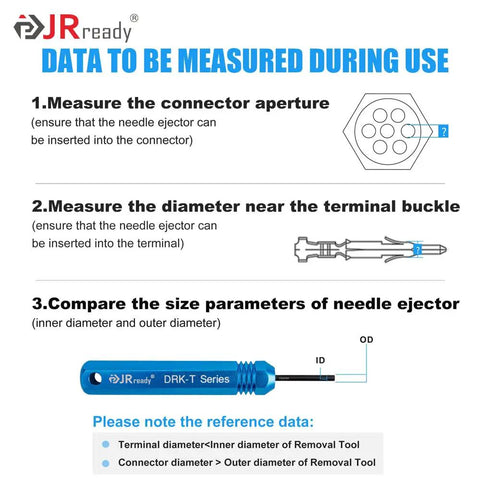 JRready®

DATA TO BE MEASURED DURING USE

1.Measure the connector aperture
(ensure that the needle ejector can be inserted into the connector)

?

2.Measure the diameter near the terminal buckle
(ensure that the needle ejector can be inserted into the terminal)

?

3.Compare the size parameters of needle ejector
(inner diameter and outer diameter)

OD

ID

JRready® DRK-T Series

Please note the reference data:

Terminal diameter<Inner diameter of Removal Tool

Connector diameter > Outer diameter of Removal Tool